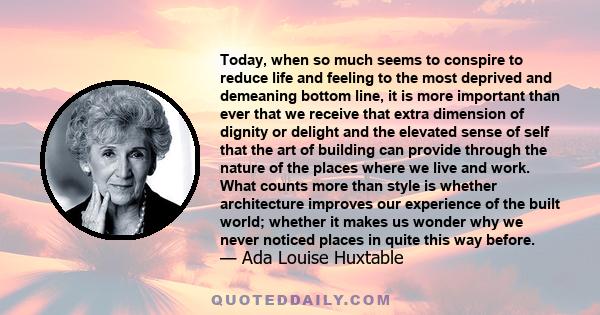 Today, when so much seems to conspire to reduce life and feeling to the most deprived and demeaning bottom line, it is more important than ever that we receive that extra dimension of dignity or delight and the elevated sense of self that the art of building can provide through the nature of the places where we live and work. What counts more than style is whether architecture improves our experience of the built world; whether it makes us wonder why we never noticed places in quite this way before.
— Ada Louise Huxtable

QUOTEDDAILY.COM